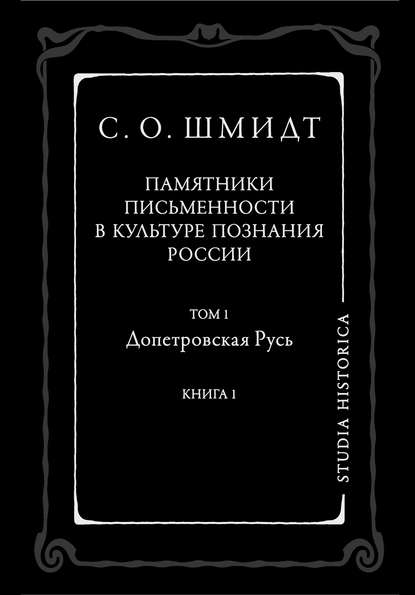 С. О. ШМИДТ

ПАМЯТНИКИ ПИСЬМЕННОСТИ В КУЛЬТУРЕ ПОЗНАНИЯ РОССИИ

ТОМ 1
Допетровская Русь

КНИГА 1

STUDIA HISTORICA